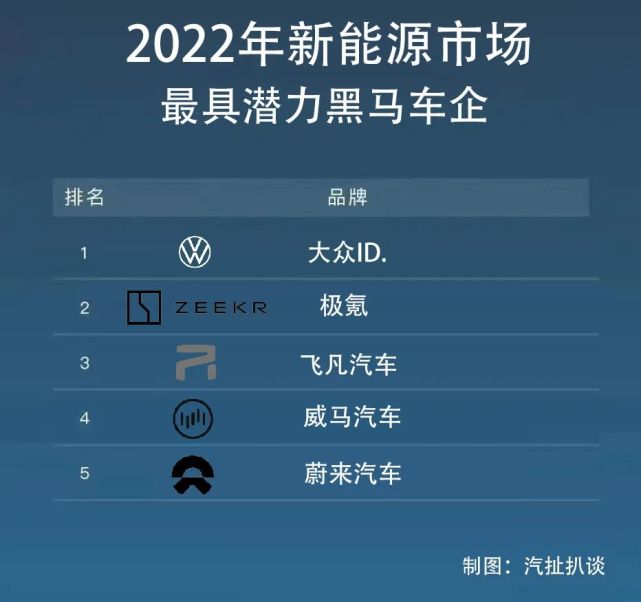 2022年新能源市场
最具潜力黑马车企

| 排名 | 品牌 |
|---|---|
| 1 | 大众ID. |
| 2 | ZEEKR 极氪 |
| 3 | 飞凡汽车 |
| 4 | 威马汽车 |
| 5 | 蔚来汽车 |

制图：汽扯扒谈